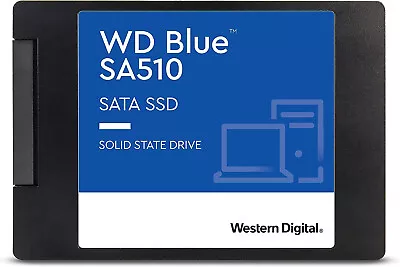 WD Blue™
SA510

SATA SSD

SOLID STATE DRIVE

Western Digital®